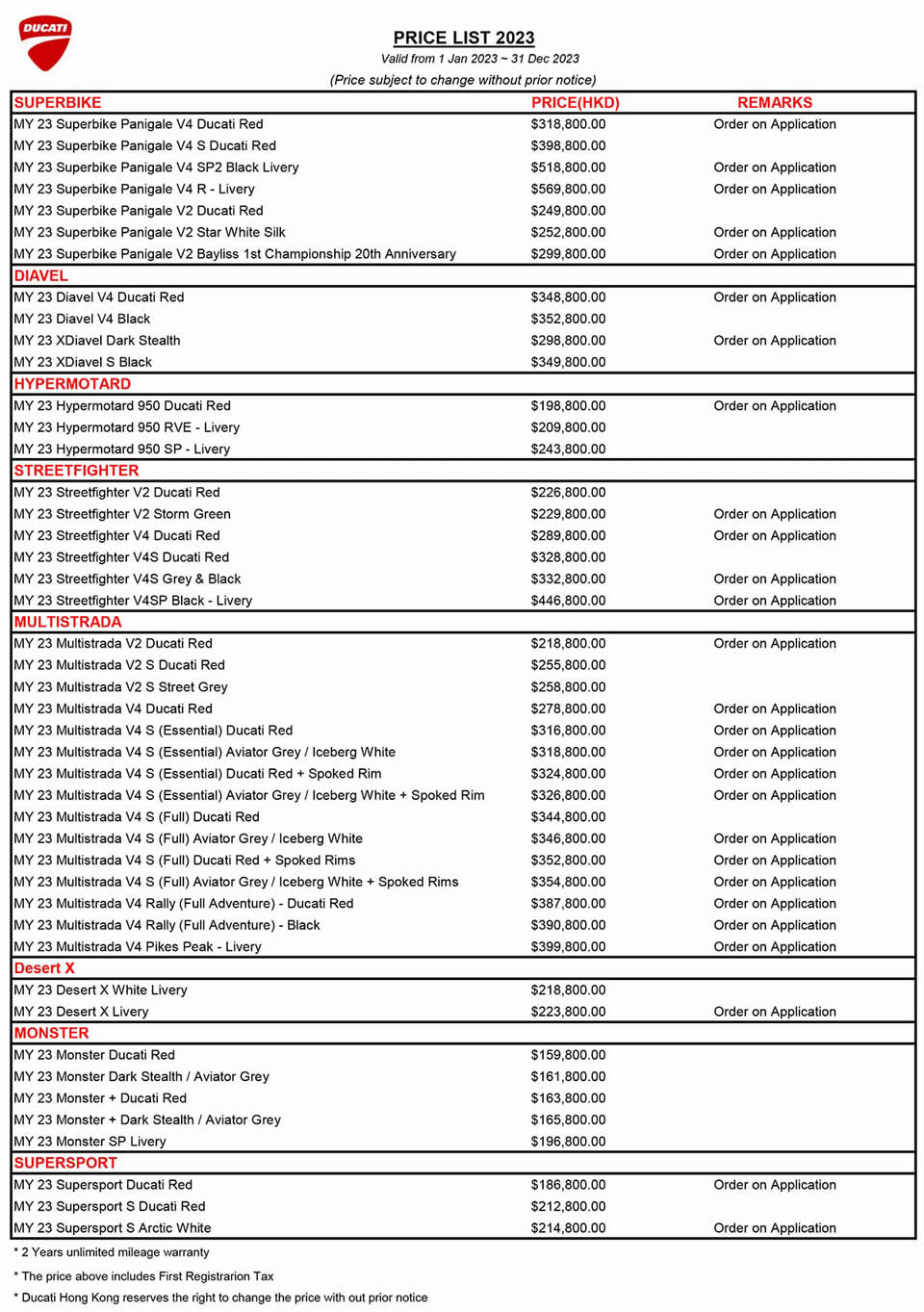 DUCATI

PRICE LIST 2023
Valid from 1 Jan 2023 ~ 31 Dec 2023
(Price subject to change without prior notice)

| SUPERBIKE | PRICE(HKD) | REMARKS |
|---|---|---|
| MY 23 Superbike Panigale V4 Ducati Red | $318,800.00 | Order on Application |
| MY 23 Superbike Panigale V4 S Ducati Red | $398,800.00 | |
| MY 23 Superbike Panigale V4 SP2 Black Livery | $518,800.00 | Order on Application |
| MY 23 Superbike Panigale V4 R - Livery | $569,800.00 | Order on Application |
| MY 23 Superbike Panigale V2 Ducati Red | $249,800.00 | |
| MY 23 Superbike Panigale V2 Star White Silk | $252,800.00 | Order on Application |
| MY 23 Superbike Panigale V2 Bayliss 1st Championship 20th Anniversary | $299,800.00 | Order on Application |
| DIAVEL | | |
| MY 23 Diavel V4 Ducati Red | $348,800.00 | Order on Application |
| MY 23 Diavel V4 Black | $352,800.00 | |
| MY 23 XDiavel Dark Stealth | $298,800.00 | Order on Application |
| MY 23 XDiavel S Black | $349,800.00 | |
| HYPERMOTARD | | |
| MY 23 Hypermotard 950 Ducati Red | $198,800.00 | Order on Application |
| MY 23 Hypermotard 950 RVE - Livery | $209,800.00 | |
| MY 23 Hypermotard 950 SP - Livery | $243,800.00 | |
| STREETFIGHTER | | |
| MY 23 Streetfighter V2 Ducati Red | $226,800.00 | |
| MY 23 Streetfighter V2 Storm Green | $229,800.00 | Order on Application |
| MY 23 Streetfighter V4 Ducati Red | $289,800.00 | Order on Application |
| MY 23 Streetfighter V4S Ducati Red | $328,800.00 | |
| MY 23 Streetfighter V4S Grey & Black | $332,800.00 | Order on Application |
| MY 23 Streetfighter V4SP Black - Livery | $446,800.00 | Order on Application |
| MULTISTRADA | | |
| MY 23 Multistrada V2 Ducati Red | $218,800.00 | Order on Application |
| MY 23 Multistrada V2 S Ducati Red | $255,800.00 | |
| MY 23 Multistrada V2 S Street Grey | $258,800.00 | |
| MY 23 Multistrada V4 Ducati Red | $278,800.00 | Order on Application |
| MY 23 Multistrada V4 S (Essential) Ducati Red | $316,800.00 | Order on Application |
| MY 23 Multistrada V4 S (Essential) Aviator Grey / Iceberg White | $318,800.00 | Order on Application |
| MY 23 Multistrada V4 S (Essential) Ducati Red + Spoked Rim | $324,800.00 | Order on Application |
| MY 23 Multistrada V4 S (Essential) Aviator Grey / Iceberg White + Spoked Rim | $326,800.00 | Order on Application |
| MY 23 Multistrada V4 S (Full) Ducati Red | $344,800.00 | |
| MY 23 Multistrada V4 S (Full) Aviator Grey / Iceberg White | $346,800.00 | Order on Application |
| MY 23 Multistrada V4 S (Full) Ducati Red + Spoked Rims | $352,800.00 | Order on Application |
| MY 23 Multistrada V4 S (Full) Aviator Grey / Iceberg White + Spoked Rims | $354,800.00 | Order on Application |
| MY 23 Multistrada V4 Rally (Full Adventure) - Ducati Red | $387,800.00 | Order on Application |
| MY 23 Multistrada V4 Rally (Full Adventure) - Black | $390,800.00 | Order on Application |
| MY 23 Multistrada V4 Pikes Peak - Livery | $399,800.00 | Order on Application |
| Desert X | | |
| MY 23 Desert X White Livery | $218,800.00 | |
| MY 23 Desert X Livery | $223,800.00 | Order on Application |
| MONSTER | | |
| MY 23 Monster Ducati Red | $159,800.00 | |
| MY 23 Monster Dark Stealth / Aviator Grey | $161,800.00 | |
| MY 23 Monster + Ducati Red | $163,800.00 | |
| MY 23 Monster + Dark Stealth / Aviator Grey | $165,800.00 | |
| MY 23 Monster SP Livery | $196,800.00 | |
| SUPERSPORT | | |
| MY 23 Supersport Ducati Red | $186,800.00 | Order on Application |
| MY 23 Supersport S Ducati Red | $212,800.00 | |
| MY 23 Supersport S Arctic White | $214,800.00 | Order on Application |

* 2 Years unlimited mileage warranty

* The price above includes First Registrarion Tax

* Ducati Hong Kong reserves the right to change the price with out prior notice